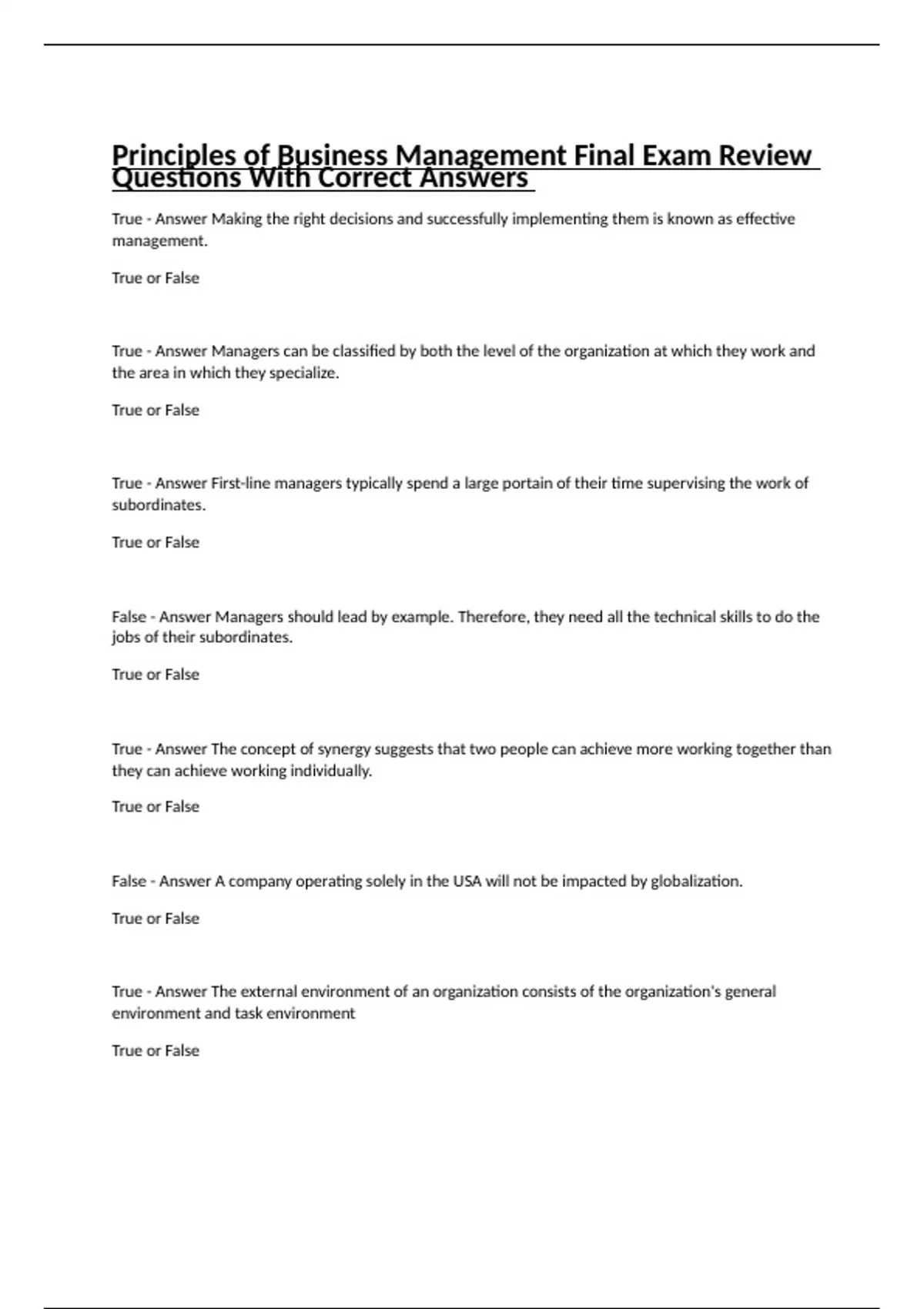 Principles of Business Management Final Exam Review Questions With Correct Answers

True - Answer Making the right decisions and successfully implementing them is known as effective management.

True or False

True - Answer Managers can be classified by both the level of the organization at which they work and the area in which they specialize.

True or False

True - Answer First-line managers typically spend a large portain of their time supervising the work of subordinates.

True or False

False - Answer Managers should lead by example. Therefore, they need all the technical skills to do the jobs of their subordinates.

True or False

True - Answer The concept of synergy suggests that two people can achieve more working together than they can achieve working individually.

True or False

False - Answer A company operating solely in the USA will not be impacted by globalization.

True or False

True - Answer The external environment of an organization consists of the organization's general environment and task environment

True or False